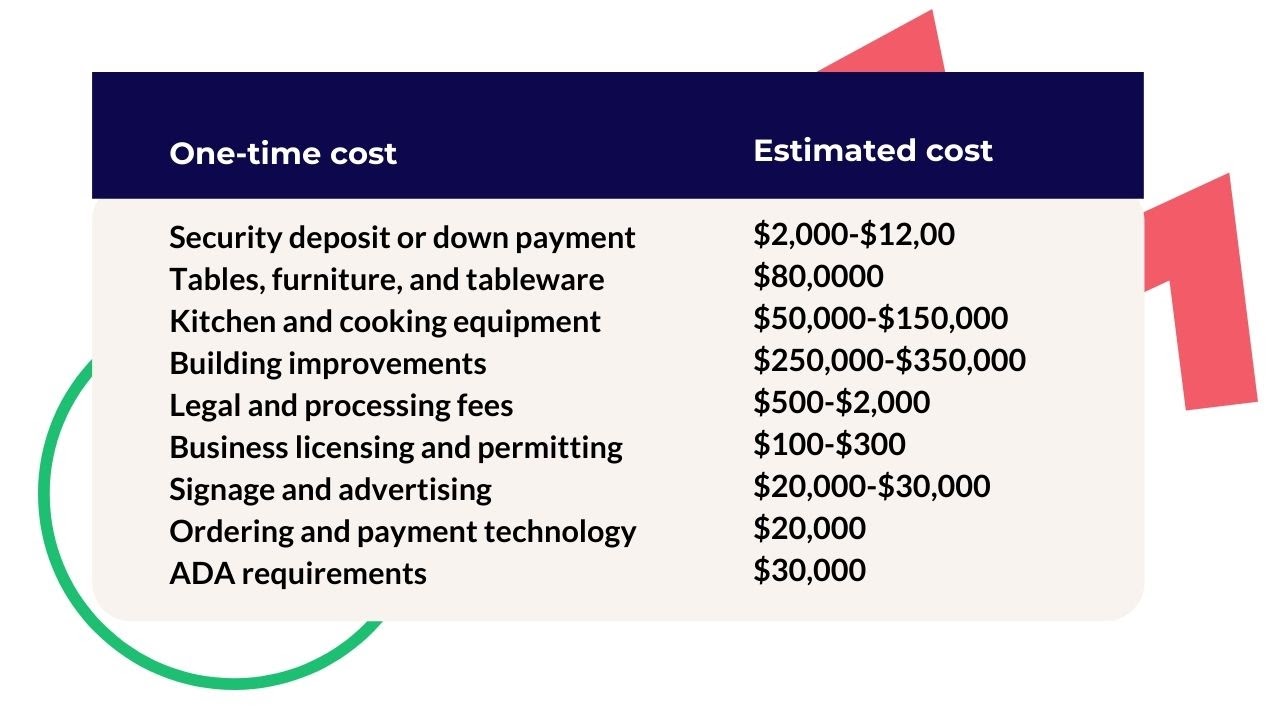 | One-time cost | Estimated cost |
|---|---|
| Security deposit or down payment | \$2,000-\$12,00 |
| Tables, furniture, and tableware | \$80,0000 |
| Kitchen and cooking equipment | \$50,000-\$150,000 |
| Building improvements | \$250,000-\$350,000 |
| Legal and processing fees | \$500-\$2,000 |
| Business licensing and permitting | \$100-\$300 |
| Signage and advertising | \$20,000-\$30,000 |
| Ordering and payment technology | \$20,000 |
| ADA requirements | \$30,000 |